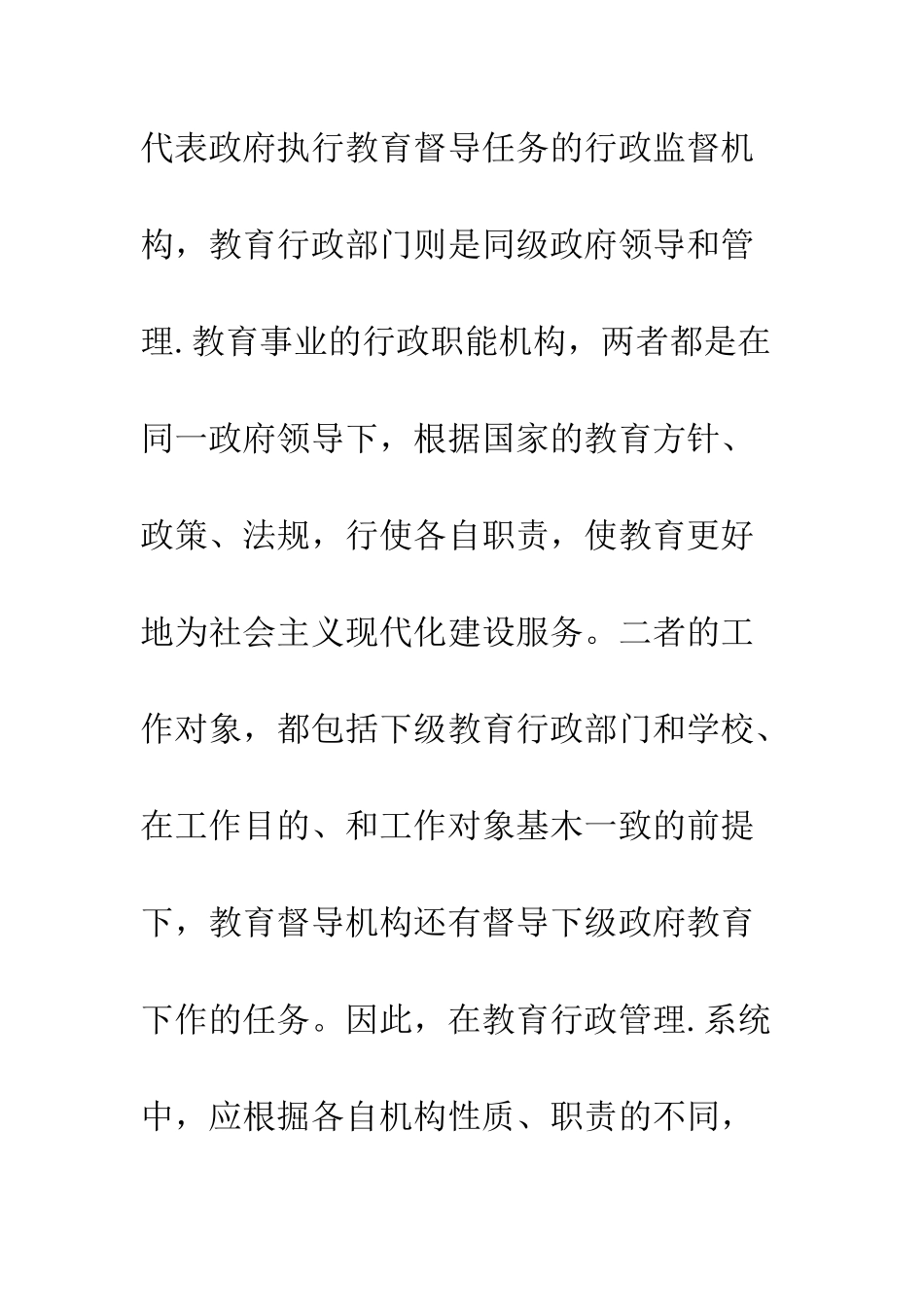 代表政府执行教育督导任务的行政监督机构，教育行政部门则是同级政府领导和管理.教育事业的行政职能机构，两者都是在同一政府领导下，根据国家的教育方针、政策、法规，行使各自职责，使教育更好地为社会主义现代化建设服务。二者的工作对象，都包括下级教育行政部门和学校、在工作目的、和工作对象基木一致的前提下，教育督导机构还有督导下级政府教育下作的任务。因此，在教育行政管理.系统中，应根掘各自机构性质、职责的不同，